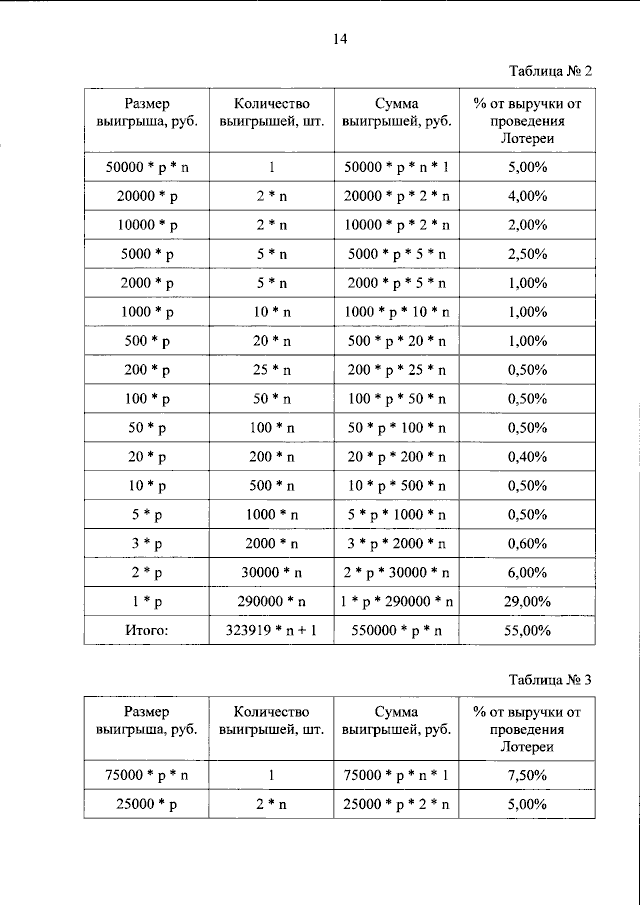 14

Таблица № 2

| Размер выигрыша, руб. | Количество выигрышей, шт. | Сумма выигрышей, руб. | % от выручки от проведения Лотереи |
|---|---|---|---|
| 50000 * p * n | 1 | 50000 * p * n * 1 | 5,00% |
| 20000 * p | 2 * n | 20000 * p * 2 * n | 4,00% |
| 10000 * p | 2 * n | 10000 * p * 2 * n | 2,00% |
| 5000 * p | 5 * n | 5000 * p * 5 * n | 2,50% |
| 2000 * p | 5 * n | 2000 * p * 5 * n | 1,00% |
| 1000 * p | 10 * n | 1000 * p * 10 * n | 1,00% |
| 500 * p | 20 * n | 500 * p * 20 * n | 1,00% |
| 200 * p | 25 * n | 200 * p * 25 * n | 0,50% |
| 100 * p | 50 * n | 100 * p * 50 * n | 0,50% |
| 50 * p | 100 * n | 50 * p * 100 * n | 0,50% |
| 20 * p | 200 * n | 20 * p * 200 * n | 0,40% |
| 10 * p | 500 * n | 10 * p * 500 * n | 0,50% |
| 5 * p | 1000 * n | 5 * p * 1000 * n | 0,50% |
| 3 * p | 2000 * n | 3 * p * 2000 * n | 0,60% |
| 2 * p | 30000 * n | 2 * p * 30000 * n | 6,00% |
| 1 * p | 290000 * n | 1 * p * 290000 * n | 29,00% |
| Итого: | 323919 * n + 1 | 550000 * p * n | 55,00% |

Таблица № 3

| Размер выигрыша, руб. | Количество выигрышей, шт. | Сумма выигрышей, руб. | % от выручки от проведения Лотереи |
|---|---|---|---|
| 75000 * p * n | 1 | 75000 * p * n * 1 | 7,50% |
| 25000 * p | 2 * n | 25000 * p * 2 * n | 5,00% |